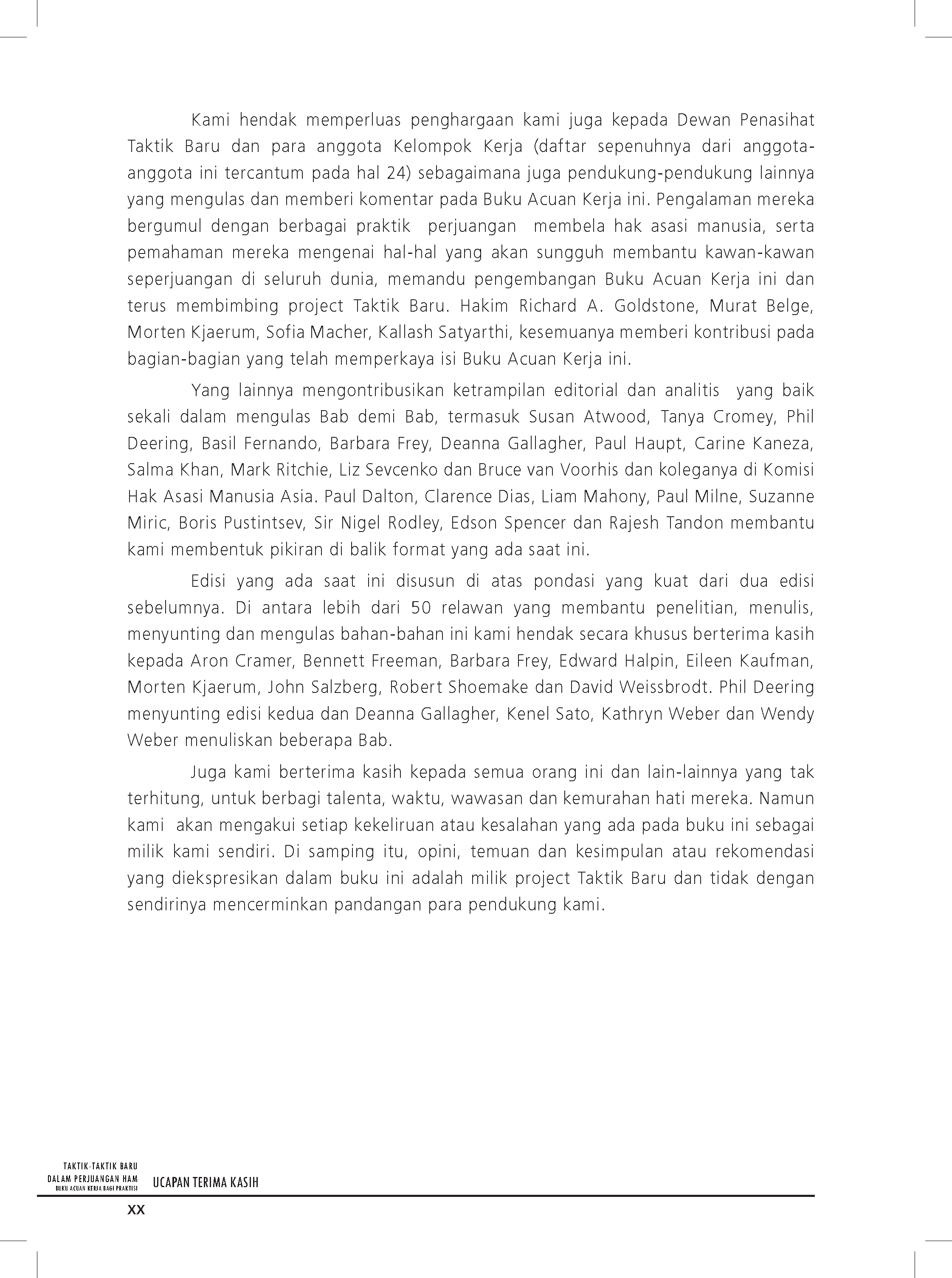 Kami hendak memperluas penghargaan kami juga kepada Dewan Penasihat Taktik Baru dan para anggota Kelompok Kerja (daftar sepenuhnya dari anggota-anggota ini tercantum pada hal 24) sebagaimana juga pendukung-pendukung lainnya yang mengulas dan memberi komentar pada Buku Acuan Kerja ini. Pengalaman mereka bergumul dengan berbagai praktik perjuangan membela hak asasi manusia, serta pemahaman mereka mengenai hal-hal yang akan sungguh membantu kawan-kawan seperjuangan di seluruh dunia, memandu pengembangan Buku Acuan Kerja ini dan terus membimbing project Taktik Baru. Hakim Richard A. Goldstone, Murat Belge, Morten Kjaerum, Sofia Macher, Kallash Satyarthi, kesemuanya memberi kontribusi pada bagian-bagian yang telah memperkaya isi Buku Acuan Kerja ini.

Yang lainnya mengontribusikan ketrampilan editorial dan analitis yang baik sekali dalam mengulas Bab demi Bab, termasuk Susan Atwood, Tanya Cromey, Phil Deering, Basil Fernando, Barbara Frey, Deanna Gallagher, Paul Haupt, Carine Kaneza, Salma Khan, Mark Ritchie, Liz Sevcenko dan Bruce van Voorhis dan koleganya di Komisi Hak Asasi Manusia Asia. Paul Dalton, Clarence Dias, Liam Mahony, Paul Milne, Suzanne Miric, Boris Pustintsev, Sir Nigel Rodley, Edson Spencer dan Rajesh Tandon membantu kami membentuk pikiran di balik format yang ada saat ini.

Edisi yang ada saat ini disusun di atas pondasi yang kuat dari dua edisi sebelumnya. Di antara lebih dari 50 relawan yang membantu penelitian, menulis, menyunting dan mengulas bahan-bahan ini kami hendak secara khusus berterima kasih kepada Aron Cramer, Bennett Freeman, Barbara Frey, Edward Halpin, Eileen Kaufman, Morten Kjaerum, John Salzberg, Robert Shoemake dan David Weissbrodt. Phil Deering menyunting edisi kedua dan Deanna Gallagher, Kenel Sato, Kathryn Weber dan Wendy Weber menuliskan beberapa Bab.

Juga kami berterima kasih kepada semua orang ini dan lain-lainnya yang tak terhitung, untuk berbagi talenta, waktu, wawasan dan kemurahan hati mereka. Namun kami akan mengakui setiap kekeliruan atau kesalahan yang ada pada buku ini sebagai milik kami sendiri. Di samping itu, opini, temuan dan kesimpulan atau rekomendasi yang diekspresikan dalam buku ini adalah milik project Taktik Baru dan tidak dengan sendirinya mencerminkan pandangan para pendukung kami.

TAKTIK-TAKTIK BARU
DALAM PERJUANGAN HAM
BUKU ACUAN KERJA BAGI PRAKTISI
UCAPAN TERIMA KASIH

xx